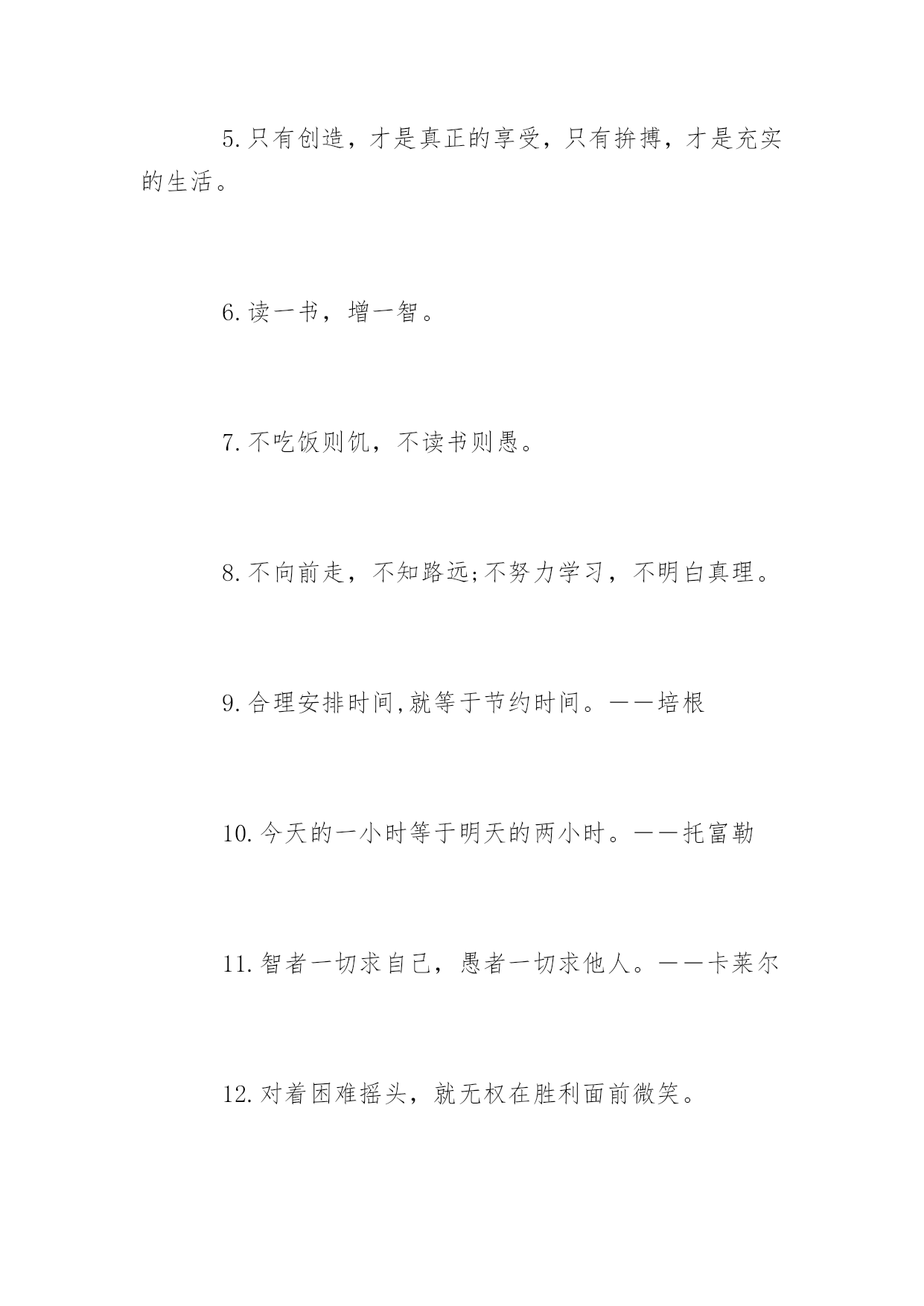 5.只有创造，才是真正的享受，只有拚搏，才是充实的生活。

6.读一书，增一智。

7.不吃饭则饥，不读书则愚。

8.不向前走，不知路远;不努力学习，不明白真理。

9.合理安排时间,就等于节约时间。——培根

10.今天的一小时等于明天的两小时。——托富勒

11.智者一切求自己，愚者一切求他人。——卡莱尔

12.对着困难摇头，就无权在胜利面前微笑。